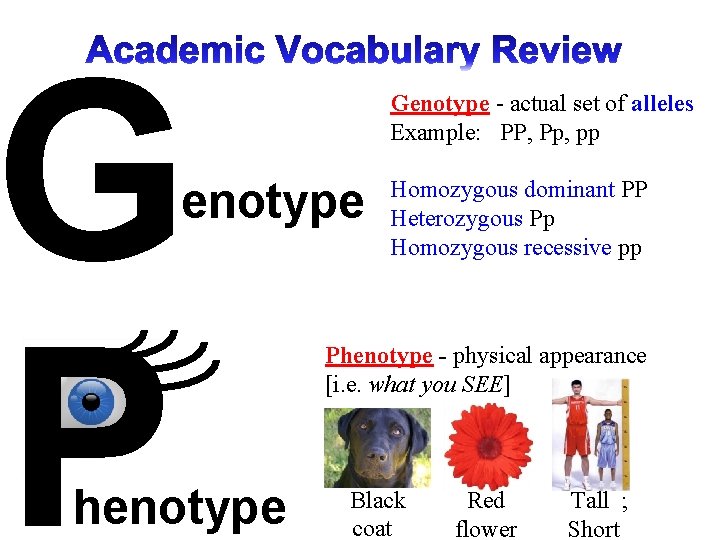 Academic Vocabulary Review

Genotype

Genotype - actual set of alleles
Example: PP, Pp, pp

Homozygous dominant PP
Heterozygous Pp
Homozygous recessive pp

Phenotype

Phenotype - physical appearance [i.e. what you SEE]

Black coat

Red flower

Tall ; Short